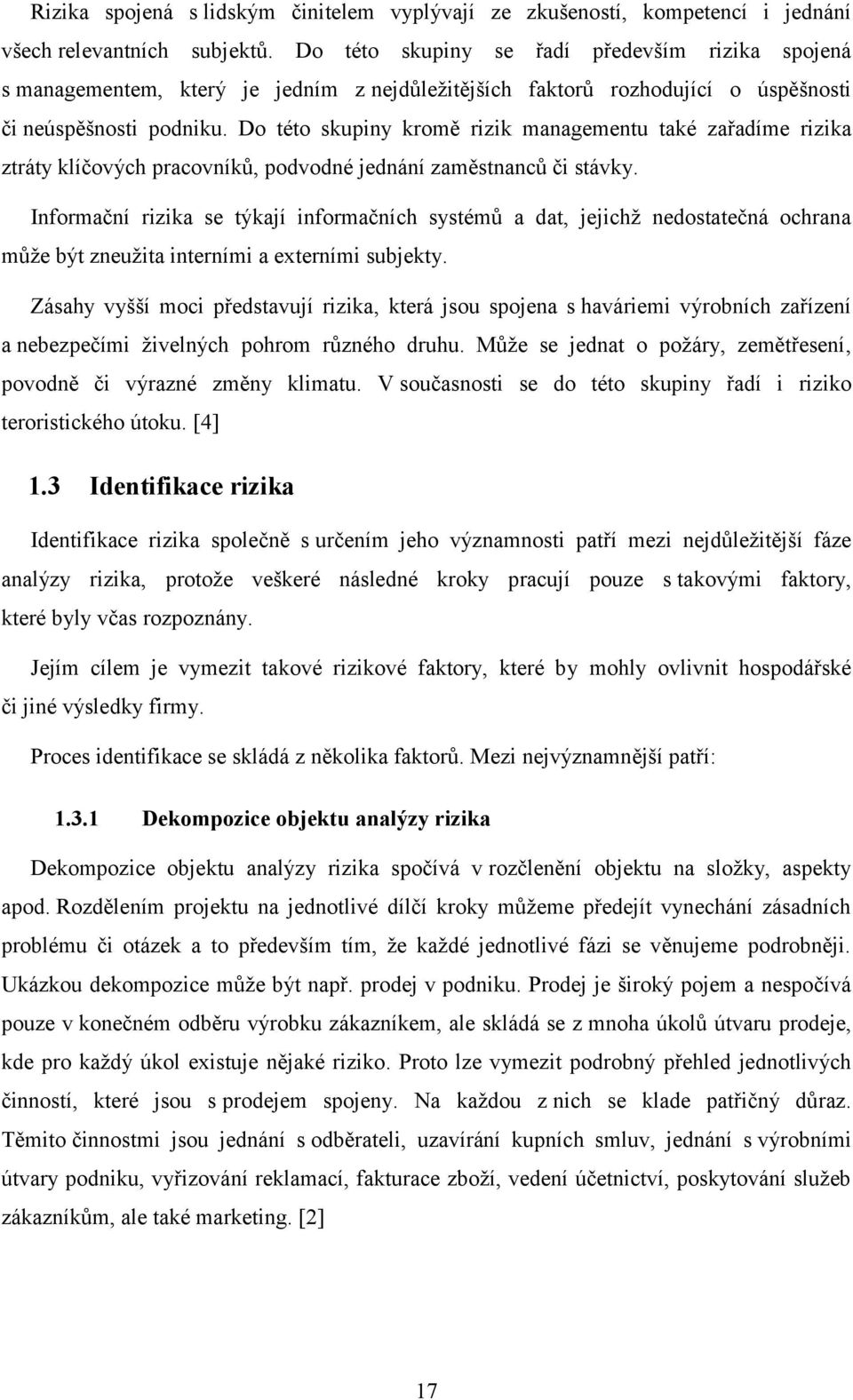 Rizika spojená s lidským činitelem vyplývají ze zkušeností, kompetencí i jednání všech relevantních subjektů. Do této skupiny se řadí především rizika spojená s managementem, který je jedním z nejdůležitějších faktorů rozhodující o úspěšnosti či neúspěšnosti podniku. Do této skupiny kromě rizik managementu také zařadíme rizika ztráty klíčových pracovníků, podvodné jednání zaměstnanců či stávky.

Informační rizika se týkají informačních systémů a dat, jejichž nedostatečná ochrana může být zneužita interními a externími subjekty.

Zásahy vyšší moci představují rizika, která jsou spojena s haváriemi výrobních zařízení a nebezpečími živelných pohrom různého druhu. Může se jednat o požáry, zemětřesení, povodně či výrazné změny klimatu. V současnosti se do této skupiny řadí i riziko teroristického útoku. [4]

1.3 Identifikace rizika

Identifikace rizika společně s určením jeho významnosti patří mezi nejdůležitější fáze analýzy rizika, protože veškeré následné kroky pracují pouze s takovými faktory, které byly včas rozpoznány.

Jejím cílem je vymezit takové rizikové faktory, které by mohly ovlivnit hospodářské či jiné výsledky firmy.

Proces identifikace se skládá z několika faktorů. Mezi nejvýznamnější patří:

1.3.1 Dekompozice objektu analýzy rizika

Dekompozice objektu analýzy rizika spočívá v rozčlenění objektu na složky, aspekty apod. Rozdělením projektu na jednotlivé dílčí kroky můžeme předejít vynechání zásadních problému či otázek a to především tím, že každé jednotlivé fázi se věnujeme podrobněji. Ukázkou dekompozice může být např. prodej v podniku. Prodej je široký pojem a nespočívá pouze v konečném odběru výrobku zákazníkem, ale skládá se z mnoha úkolů útvaru prodeje, kde pro každý úkol existuje nějaké riziko. Proto lze vymezit podrobný přehled jednotlivých činností, které jsou s prodejem spojeny. Na každou z nich se klade patřičný důraz. Těmito činnostmi jsou jednání s odběrateli, uzavírání kupních smluv, jednání s výrobními útvary podniku, vyřizování reklamací, fakturace zboží, vedení účetnictví, poskytování služeb zákazníkům, ale také marketing. [2]

17